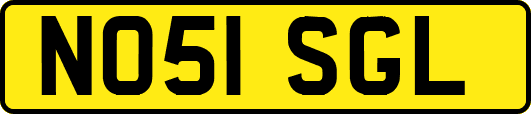 NO51 SGL